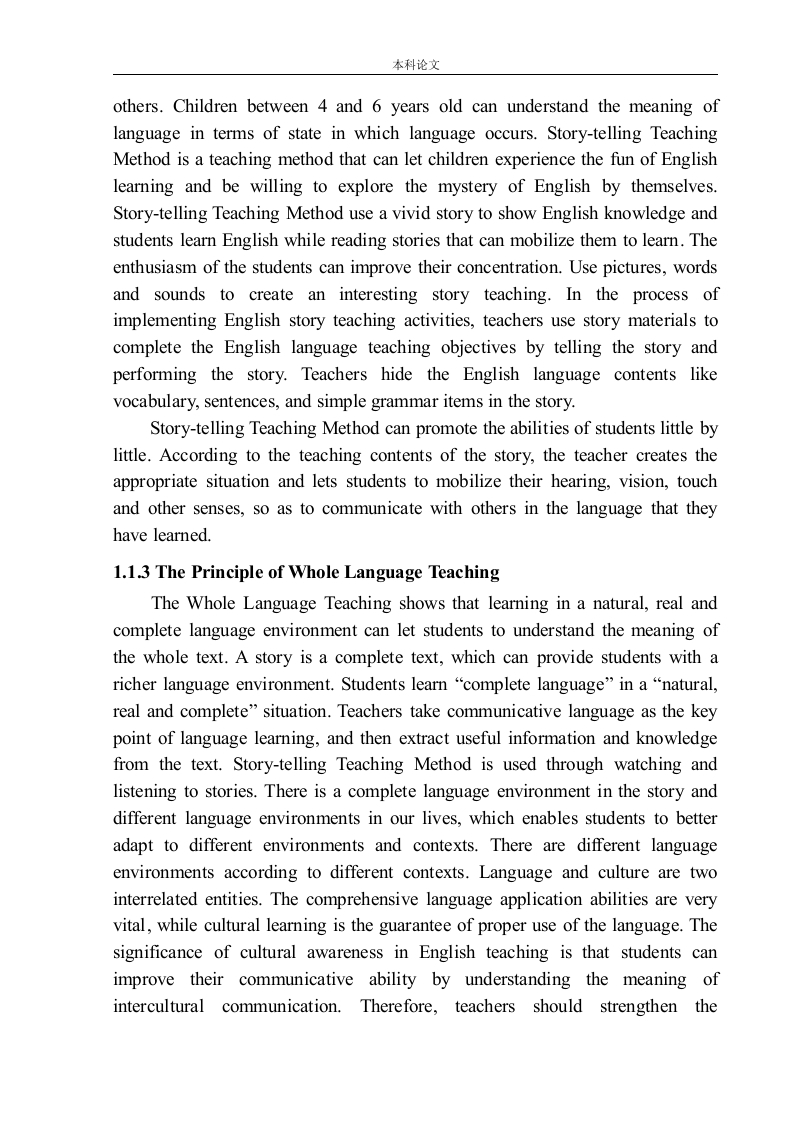 本科论文

others. Children between 4 and 6 years old can understand the meaning of language in terms of state in which language occurs. Story-telling Teaching Method is a teaching method that can let children experience the fun of English learning and be willing to explore the mystery of English by themselves. Story-telling Teaching Method use a vivid story to show English knowledge and students learn English while reading stories that can mobilize them to learn. The enthusiasm of the students can improve their concentration. Use pictures, words and sounds to create an interesting story teaching. In the process of implementing English story teaching activities, teachers use story materials to complete the English language teaching objectives by telling the story and performing the story. Teachers hide the English language contents like vocabulary, sentences, and simple grammar items in the story.

Story-telling Teaching Method can promote the abilities of students little by little. According to the teaching contents of the story, the teacher creates the appropriate situation and lets students to mobilize their hearing, vision, touch and other senses, so as to communicate with others in the language that they have learned.

1.1.3 The Principle of Whole Language Teaching

The Whole Language Teaching shows that learning in a natural, real and complete language environment can let students to understand the meaning of the whole text. A story is a complete text, which can provide students with a richer language environment. Students learn “complete language” in a “natural, real and complete” situation. Teachers take communicative language as the key point of language learning, and then extract useful information and knowledge from the text. Story-telling Teaching Method is used through watching and listening to stories. There is a complete language environment in the story and different language environments in our lives, which enables students to better adapt to different environments and contexts. There are different language environments according to different contexts. Language and culture are two interrelated entities. The comprehensive language application abilities are very vital, while cultural learning is the guarantee of proper use of the language. The significance of cultural awareness in English teaching is that students can improve their communicative ability by understanding the meaning of intercultural communication. Therefore, teachers should strengthen the